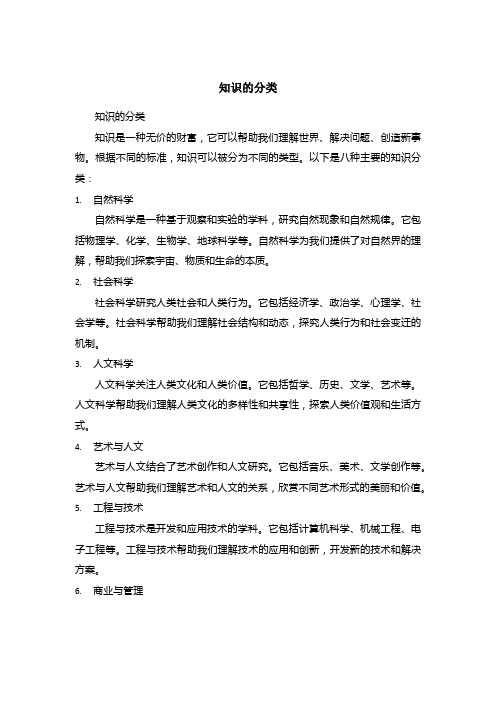 知识的分类

知识的分类

知识是一种无价的财富，它可以帮助我们理解世界、解决问题、创造新事物。根据不同的标准，知识可以被分为不同的类型。以下是八种主要的知识分类：

1. 自然科学

自然科学是一种基于观察和实验的学科，研究自然现象和自然规律。它包括物理学、化学、生物学、地球科学等。自然科学为我们提供了对自然界的理解，帮助我们探索宇宙、物质和生命的本质。

2. 社会科学

社会科学研究人类社会和人类行为。它包括经济学、政治学、心理学、社会学等。社会科学帮助我们理解社会结构和动态，探究人类行为和社会变迁的机制。

3. 人文科学

人文科学关注人类文化和人类价值。它包括哲学、历史、文学、艺术等。人文科学帮助我们理解人类文化的多样性和共享性，探索人类价值观和生活方式。

4. 艺术与人文

艺术与人文结合了艺术创作和人文研究。它包括音乐、美术、文学创作等。艺术与人文帮助我们理解艺术和人文的关系，欣赏不同艺术形式的美丽和价值。

5. 工程与技术

工程与技术是开发和应用技术的学科。它包括计算机科学、机械工程、电子工程等。工程与技术帮助我们理解技术的应用和创新，开发新的技术和解决方案。

6. 商业与管理